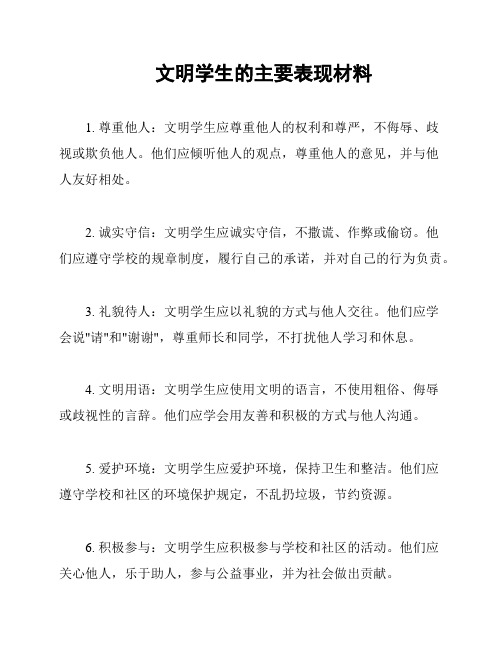 文明学生的主要表现材料

1. 尊重他人：文明学生应尊重他人的权利和尊严，不侮辱、歧视或欺负他人。他们应倾听他人的观点，尊重他人的意见，并与他人友好相处。

2. 诚实守信：文明学生应诚实守信，不撒谎、作弊或偷窃。他们应遵守学校的规章制度，履行自己的承诺，并对自己的行为负责。

3. 礼貌待人：文明学生应以礼貌的方式与他人交往。他们应学会说"请"和"谢谢"，尊重师长和同学，不打扰他人学习和休息。

4. 文明用语：文明学生应使用文明的语言，不使用粗俗、侮辱或歧视性的言辞。他们应学会用友善和积极的方式与他人沟通。

5. 爱护环境：文明学生应爱护环境，保持卫生和整洁。他们应遵守学校和社区的环境保护规定，不乱扔垃圾，节约资源。

6. 积极参与：文明学生应积极参与学校和社区的活动。他们应关心他人，乐于助人，参与公益事业，并为社会做出贡献。